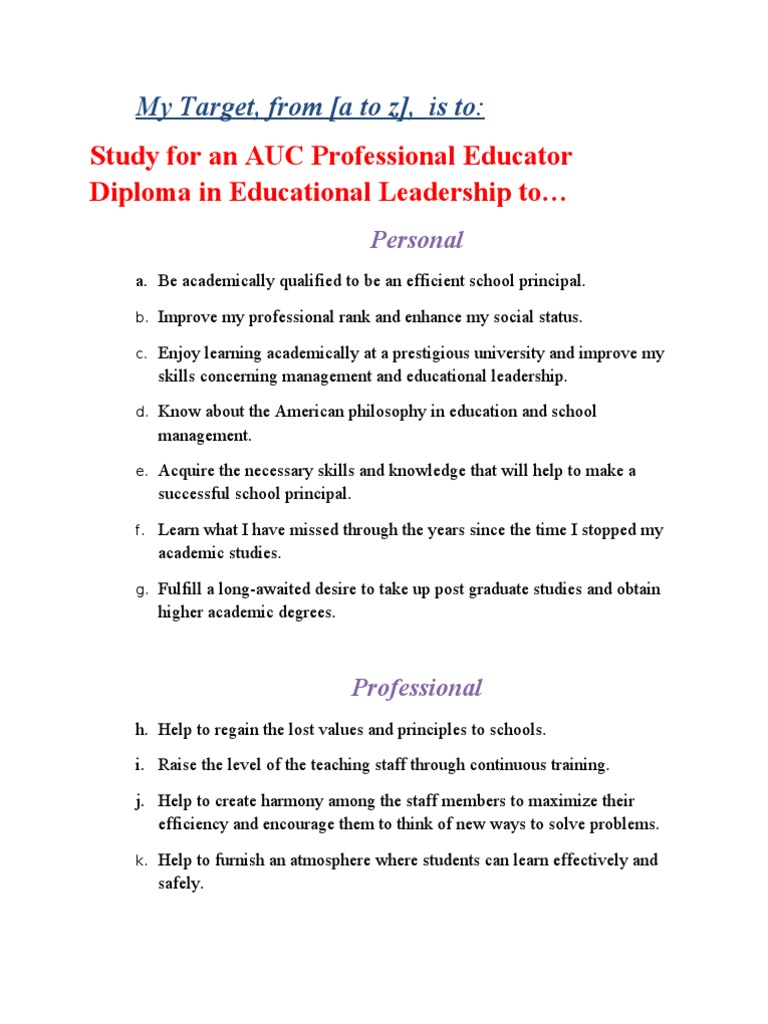 My Target, from [a to z], is to:

Study for an AUC Professional Educator Diploma in Educational Leadership to…

Personal

a. Be academically qualified to be an efficient school principal.

b. Improve my professional rank and enhance my social status.

c. Enjoy learning academically at a prestigious university and improve my skills concerning management and educational leadership.

d. Know about the American philosophy in education and school management.

e. Acquire the necessary skills and knowledge that will help to make a successful school principal.

f. Learn what I have missed through the years since the time I stopped my academic studies.

g. Fulfill a long-awaited desire to take up post graduate studies and obtain higher academic degrees.

Professional

h. Help to regain the lost values and principles to schools.

i. Raise the level of the teaching staff through continuous training.

j. Help to create harmony among the staff members to maximize their efficiency and encourage them to think of new ways to solve problems.

k. Help to furnish an atmosphere where students can learn effectively and safely.